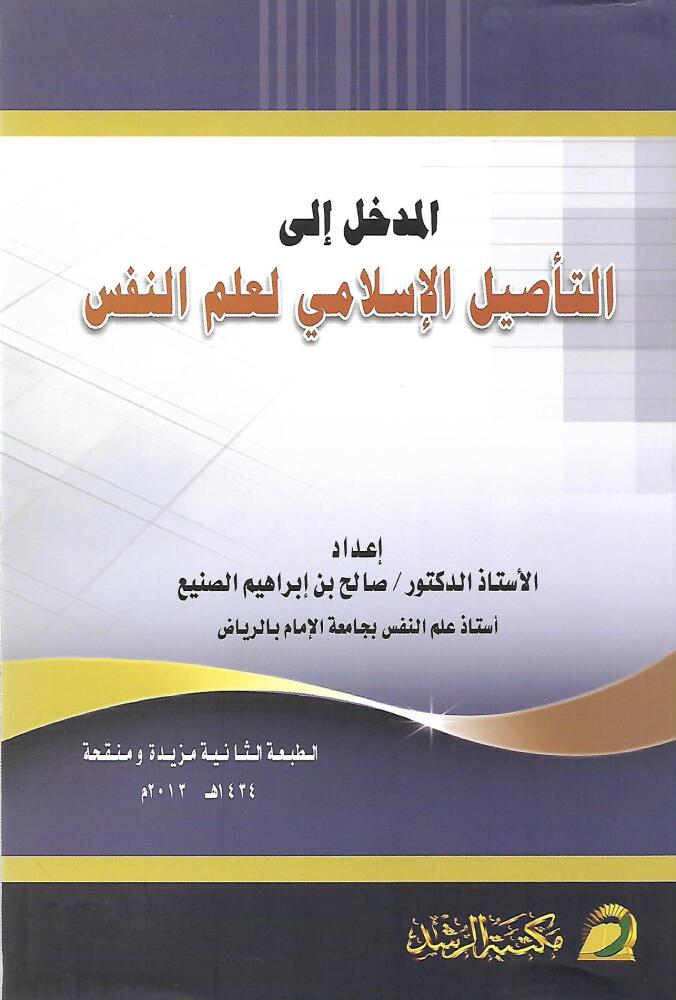 المدخل إلى

التأصيل الإسلامي لعلم النفس

إعداد

الأستاذ الدكتور / صالح بن إبراهيم الصنيع

أستاذ علم النفس بجامعة الإمام بالرياض

الطبعة الثانية مزيدة ومنقحة

١٤٣٤هـ ٢٠١٣م

مكتبة الرشد